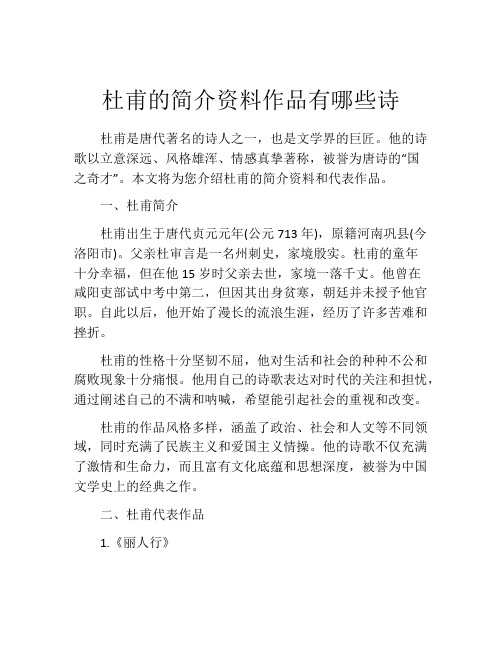 杜甫的简介资料作品有哪些诗

杜甫是唐代著名的诗人之一，也是文学界的巨匠。他的诗歌以立意深远、风格雄浑、情感真挚著称，被誉为唐诗的“国之奇才”。本文将为您介绍杜甫的简介资料和代表作品。

一、杜甫简介

杜甫出生于唐代贞元元年(公元 713 年)，原籍河南巩县(今洛阳市)。父亲杜审言是一名州刺史，家境殷实。杜甫的童年十分幸福，但在他 15 岁时父亲去世，家境一落千丈。他曾在咸阳吏部试中考中第二，但因其出身贫寒，朝廷并未授予他官职。自此以后，他开始了漫长的流浪生涯，经历了许多苦难和挫折。

杜甫的性格十分坚韧不屈，他对生活和社会的种种不公和腐败现象十分痛恨。他用自己的诗歌表达对时代的关注和担忧，通过阐述自己的不满和呐喊，希望能引起社会的重视和改变。

杜甫的作品风格多样，涵盖了政治、社会和人文等不同领域，同时充满了民族主义和爱国主义情操。他的诗歌不仅充满了激情和生命力，而且富有文化底蕴和思想深度，被誉为中国文学史上的经典之作。

二、杜甫代表作品

1.《丽人行》